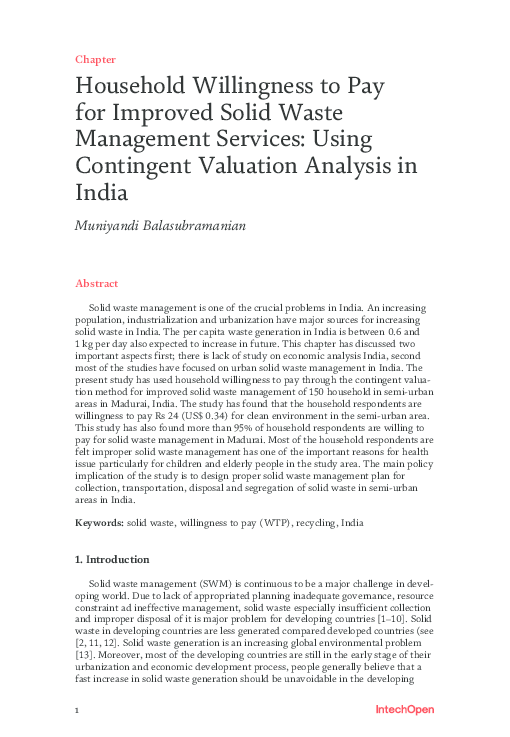 Chapter

Household Willingness to Pay for Improved Solid Waste Management Services: Using Contingent Valuation Analysis in India

Muniyandi Balasubramanian

Abstract

Solid waste management is one of the crucial problems in India. An increasing population, industrialization and urbanization have major sources for increasing solid waste in India. The per capita waste generation in India is between 0.6 and 1 kg per day also expected to increase in future. This chapter has discussed two important aspects first; there is lack of study on economic analysis India, second most of the studies have focused on urban solid waste management in India. The present study has used household willingness to pay through the contingent valuation method for improved solid waste management of 150 household in semi-urban areas in Madurai, India. The study has found that the household respondents are willingness to pay Rs 24 (US$ 0.34) for clean environment in the semi-urban area. This study has also found more than 95% of household respondents are willing to pay for solid waste management in Madurai. Most of the household respondents are felt improper solid waste management has one of the important reasons for health issue particularly for children and elderly people in the study area. The main policy implication of the study is to design proper solid waste management plan for collection, transportation, disposal and segregation of solid waste in semi-urban areas in India.

Keywords: solid waste, willingness to pay (WTP), recycling, India

1. Introduction

Solid waste management (SWM) is continuous to be a major challenge in developing world. Due to lack of appropriated planning inadequate governance, resource constraint ad ineffective management, solid waste especially insufficient collection and improper disposal of it is major problem for developing countries [1–10]. Solid waste in developing countries are less generated compared developed countries (see [2, 11, 12]. Solid waste generation is an increasing global environmental problem [13]. Moreover, most of the developing countries are still in the early stage of their urbanization and economic development process, people generally believe that a fast increase in solid waste generation should be unavoidable in the developing

1

IntechOpen